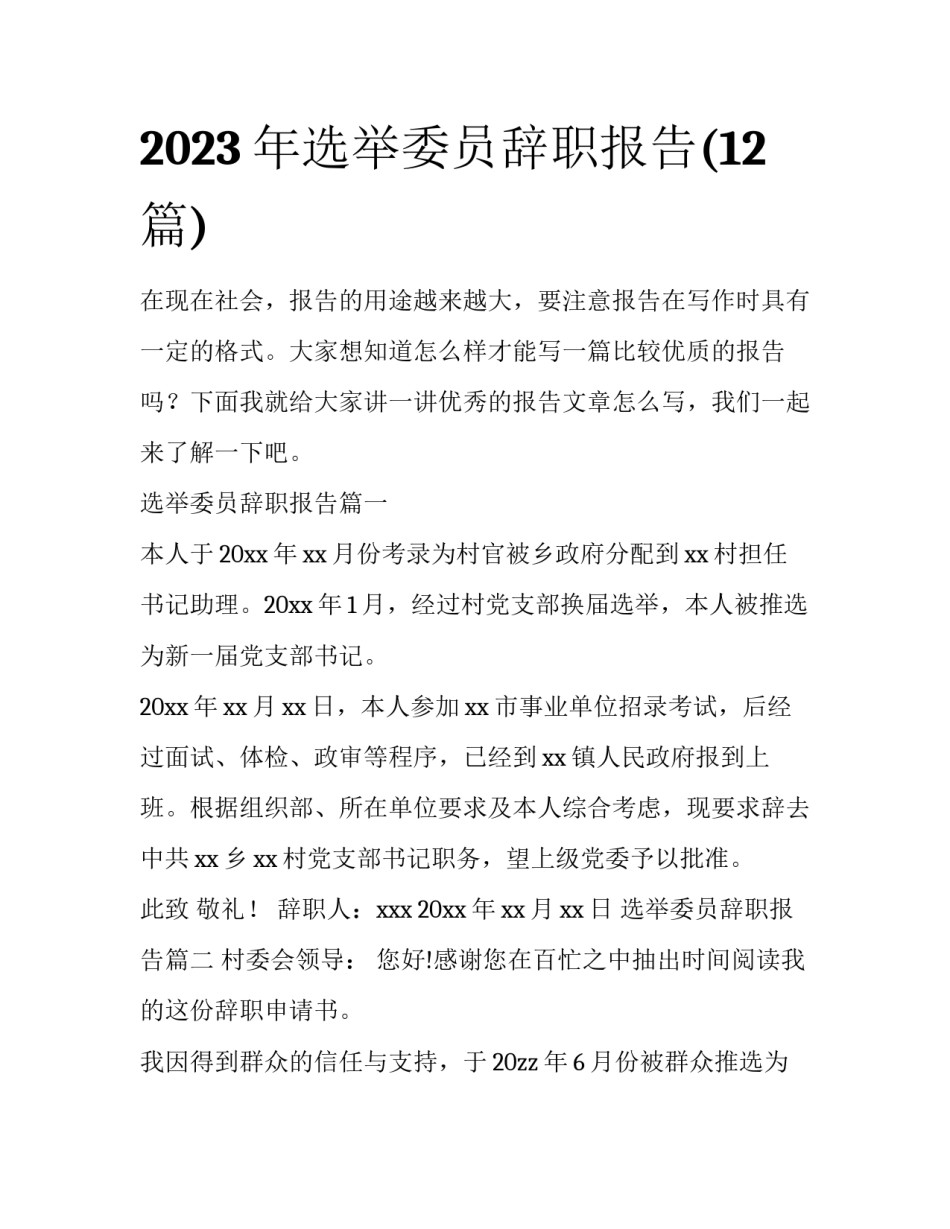 2023 年选举委员辞职报告(12 篇)

在现在社会，报告的用途越来越大，要注意报告在写作时具有一定的格式。大家想知道怎么样才能写一篇比较优质的报告吗？下面我就给大家讲一讲优秀的报告文章怎么写，我们一起来了解一下吧。

选举委员辞职报告篇一

本人于 20xx 年 xx 月份考录为村官被乡政府分配到 xx 村担任书记助理。20xx 年 1 月，经过村党支部换届选举，本人被推选为新一届党支部书记。

20xx 年 xx 月 xx 日，本人参加 xx 市事业单位招录考试，后经过面试、体检、政审等程序，已经到 xx 镇人民政府报到上班。根据组织部、所在单位要求及本人综合考虑，现要求辞去中共 xx 乡 xx 村党支部书记职务，望上级党委予以批准。

此致 敬礼！ 辞职人：xxx 20xx 年 xx 月 xx 日 选举委员辞职报告篇二 村委会领导： 您好!感谢您在百忙之中抽出时间阅读我的这份辞职申请书。

我因得到群众的信任与支持，于 20zz 年 6 月份被群众推选为